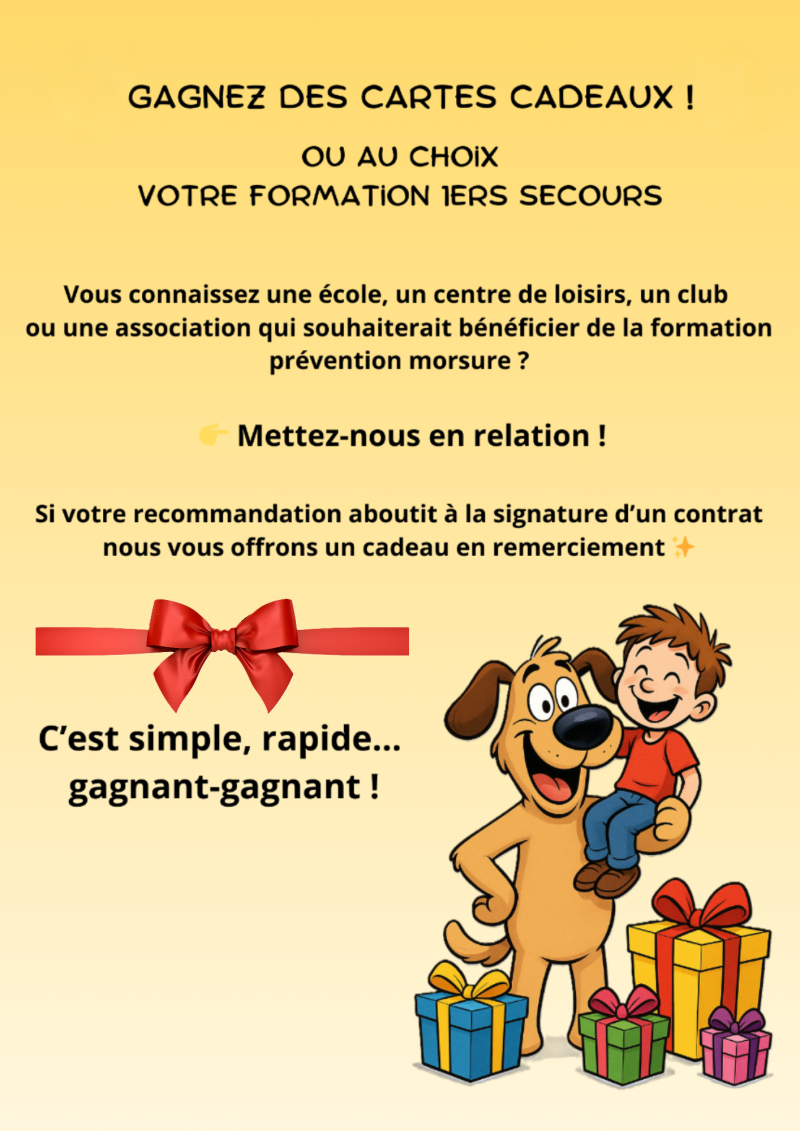 GAGNEZ DES CARTES CADEAUX !

OU AU CHOIX
VOTRE FORMATION 1ERS SECOURS

Vous connaissez une école, un centre de loisirs, un club ou une association qui souhaiterait bénéficier de la formation prévention morsure ?

👉 Mettez-nous en relation !

Si votre recommandation aboutit à la signature d'un contrat nous vous offrons un cadeau en remerciement ✨

C'est simple, rapide...
gagnant-gagnant !